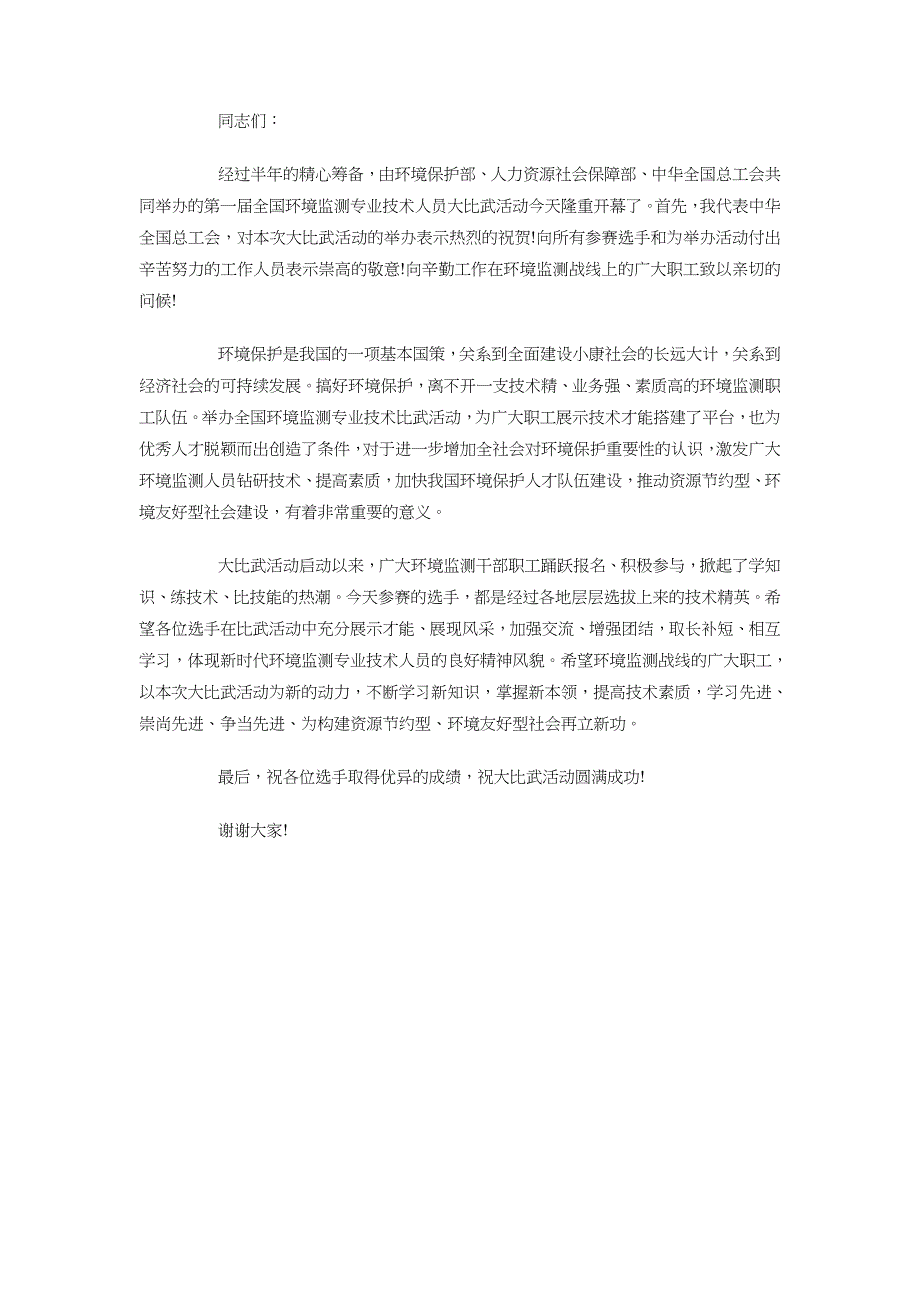 同志们：

经过半年的精心筹备，由环境保护部、人力资源社会保障部、中华全国总工会共同举办的第一届全国环境监测专业技术人员大比武活动今天隆重开幕了。首先，我代表中华全国总工会，对本次大比武活动的举办表示热烈的祝贺!向所有参赛选手和为举办活动付出辛苦努力的工作人员表示崇高的敬意!向辛勤工作在环境监测战线上的广大职工致以亲切的问候!

环境保护是我国的一项基本国策，关系到全面建设小康社会的长远大计，关系到经济社会的可持续发展。搞好环境保护，离不开一支技术精、业务强、素质高的环境监测职工队伍。举办全国环境监测专业技术比武活动，为广大职工展示技术才能搭建了平台，也为优秀人才脱颖而出创造了条件，对于进一步增加全社会对环境保护重要性的认识，激发广大环境监测人员钻研技术、提高素质，加快我国环境保护人才队伍建设，推动资源节约型、环境友好型社会建设，有着非常重要的意义。

大比武活动启动以来，广大环境监测干部职工踊跃报名、积极参与，掀起了学知识、练技术、比技能的热潮。今天参赛的选手，都是经过各地层层选拔上来的技术精英。希望各位选手在比武活动中充分展示才能、展现风采，加强交流、增强团结，取长补短、相互学习，体现新时代环境监测专业技术人员的良好精神风貌。希望环境监测战线的广大职工，以本次大比武活动为新的动力，不断学习新知识，掌握新本领，提高技术素质，学习先进、崇尚先进、争当先进、为构建资源节约型、环境友好型社会再立新功。

最后，祝各位选手取得优异的成绩，祝大比武活动圆满成功!

谢谢大家!